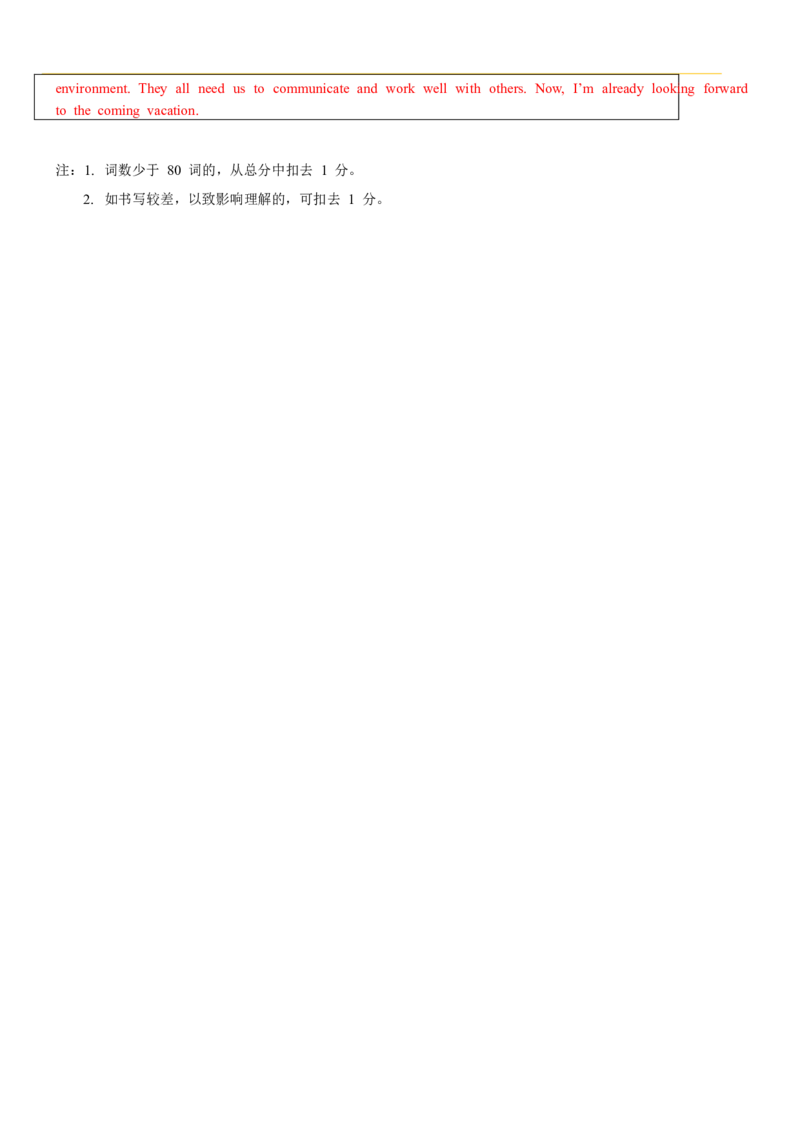 environment. They all need us to communicate and work well with others. Now, I'm already looking forward to the coming vacation.

注：1. 词数少于 80 词的，从总分中扣去 1 分。

2. 如书写较差，以致影响理解的，可扣去 1 分。